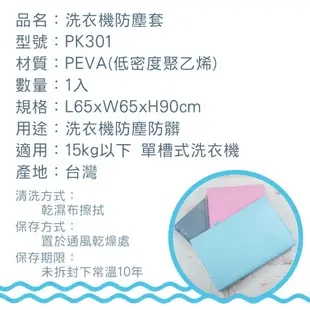 品名：洗衣機防塵套
型號：PK301
材質：PEVA(低密度聚乙烯)
數量：1入
規格：L65xW65xH90cm
用途：洗衣機防塵防髒
適用：15kg以下 單槽式洗衣機
產地：台灣

清洗方式：
乾濕布擦拭
保存方式：
置於通風乾燥處
保存期限：
未拆封下常溫10年